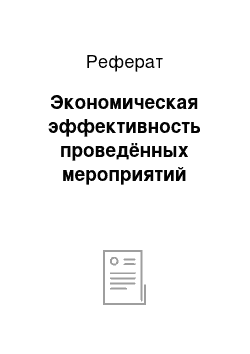 Реферат

Экономическая эффективность проведённых мероприятий